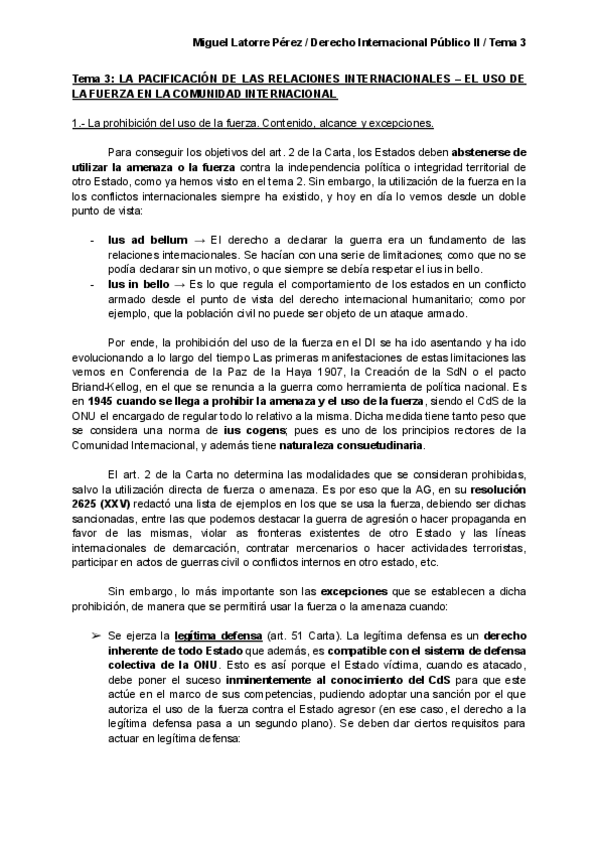 Miguel Latorre Pérez / Derecho Internacional Público II / Tema 3

Tema 3: LA PACIFICACIÓN DE LAS RELACIONES INTERNACIONALES – EL USO DE LA FUERZA EN LA COMUNIDAD INTERNACIONAL

1.- La prohibición del uso de la fuerza. Contenido, alcance y excepciones.

Para conseguir los objetivos del art. 2 de la Carta, los Estados deben abstenerse de utilizar la amenaza o la fuerza contra la independencia política o integridad territorial de otro Estado, como ya hemos visto en el tema 2. Sin embargo, la utilización de la fuerza en la los conflictos internacionales siempre ha existido, y hoy en día lo vemos desde un doble punto de vista:

- Ius ad bellum → El derecho a declarar la guerra era un fundamento de las relaciones internacionales. Se hacían con una serie de limitaciones; como que no se podía declarar sin un motivo, o que siempre se debía respetar el ius in bello.
- Ius in bello → Es lo que regula el comportamiento de los estados en un conflicto armado desde el punto de vista del derecho internacional humanitario; como por ejemplo, que la población civil no puede ser objeto de un ataque armado.

Por ende, la prohibición del uso de la fuerza en el DI se ha ido asentando y ha ido evolucionando a lo largo del tiempo Las primeras manifestaciones de estas limitaciones las vemos en Conferencia de la Paz de la Haya 1907, la Creación de la SdN o el pacto Briand-Kellog, en el que se renuncia a la guerra como herramienta de política nacional. Es en 1945 cuando se llega a prohibir la amenaza y el uso de la fuerza, siendo el CdS de la ONU el encargado de regular todo lo relativo a la misma. Dicha medida tiene tanto peso que se considera una norma de ius cogens; pues es uno de los principios rectores de la Comunidad Internacional, y además tiene naturaleza consuetudinaria.

El art. 2 de la Carta no determina las modalidades que se consideran prohibidas, salvo la utilización directa de fuerza o amenaza. Es por eso que la AG, en su resolución 2625 (XXV) redactó una lista de ejemplos en los que se usa la fuerza, debiendo ser dichas sancionadas, entre las que podemos destacar la guerra de agresión o hacer propaganda en favor de las mismas, violar as fronteras existentes de otro Estado y las líneas internacionales de demarcación, contratar mercenarios o hacer actividades terroristas, participar en actos de guerras civil o conflictos internos en otro estado, etc.

Sin embargo, lo más importante son las excepciones que se establecen a dicha prohibición, de manera que se permitirá usar la fuerza o la amenaza cuando:

➢ Se ejerza la legítima defensa (art. 51 Carta). La legítima defensa es un derecho inherente de todo Estado que además, es compatible con el sistema de defensa colectiva de la ONU. Esto es así porque el Estado víctima, cuando es atacado, debe poner el suceso inminentemente al conocimiento del CdS para que este actúe en el marco de sus competencias, pudiendo adoptar una sanción por el que autoriza el uso de la fuerza contra el Estado agresor (en ese caso, el derecho a la legítima defensa pasa a un segundo plano). Se deben dar ciertos requisitos para actuar en legítima defensa: